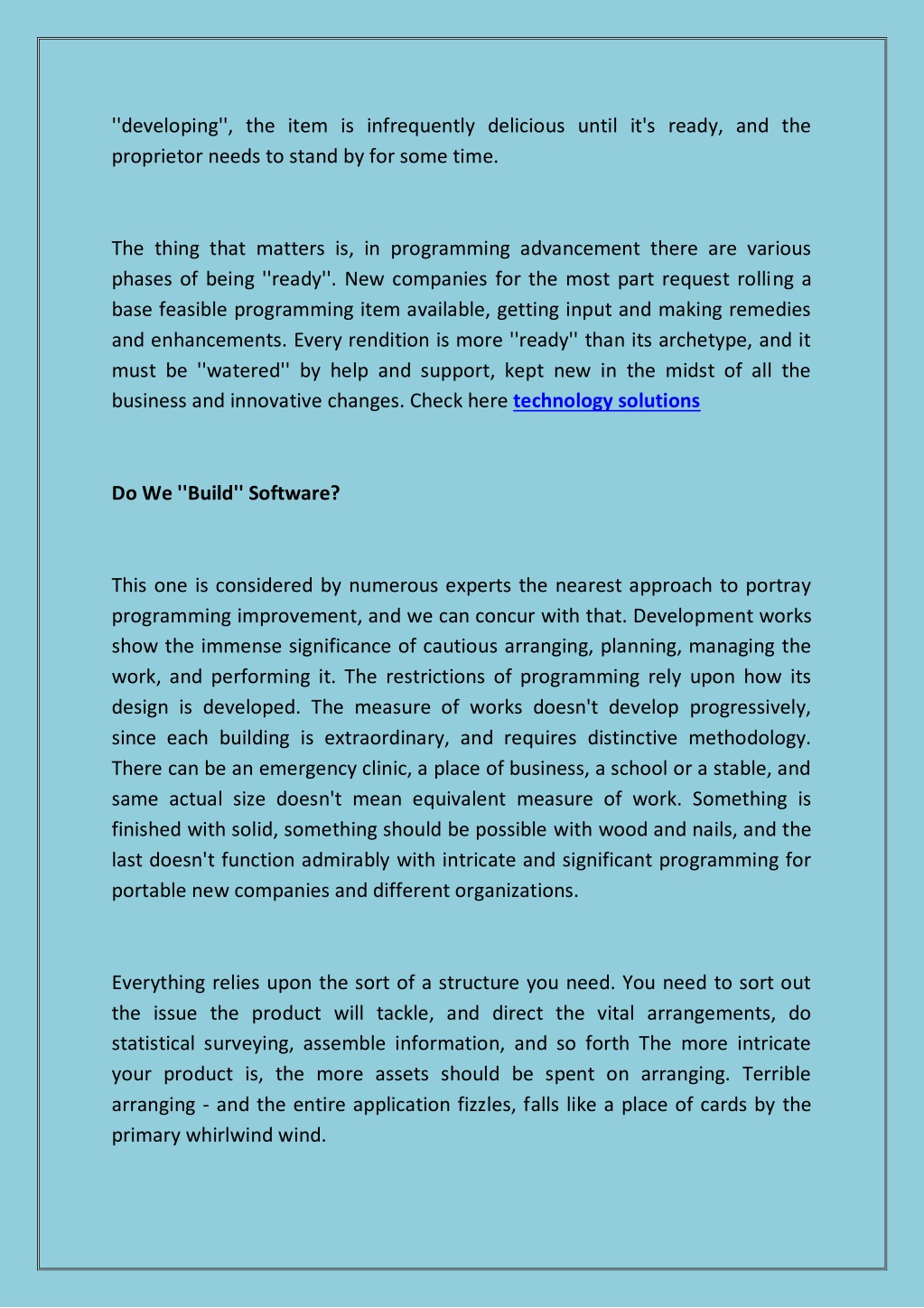 ''developing'', the item is infrequently delicious until it's ready, and the proprietor needs to stand by for some time.

The thing that matters is, in programming advancement there are various phases of being ''ready''. New companies for the most part request rolling a base feasible programming item available, getting input and making remedies and enhancements. Every rendition is more ''ready'' than its archetype, and it must be ''watered'' by help and support, kept new in the midst of all the business and innovative changes. Check here technology solutions

Do We ''Build'' Software?

This one is considered by numerous experts the nearest approach to portray programming improvement, and we can concur with that. Development works show the immense significance of cautious arranging, planning, managing the work, and performing it. The restrictions of programming rely upon how its design is developed. The measure of works doesn't develop progressively, since each building is extraordinary, and requires distinctive methodology. There can be an emergency clinic, a place of business, a school or a stable, and same actual size doesn't mean equivalent measure of work. Something is finished with solid, something should be possible with wood and nails, and the last doesn't function admirably with intricate and significant programming for portable new companies and different organizations.

Everything relies upon the sort of a structure you need. You need to sort out the issue the product will tackle, and direct the vital arrangements, do statistical surveying, assemble information, and so forth The more intricate your product is, the more assets should be spent on arranging. Terrible arranging - and the entire application fizzles, falls like a place of cards by the primary whirlwind wind.